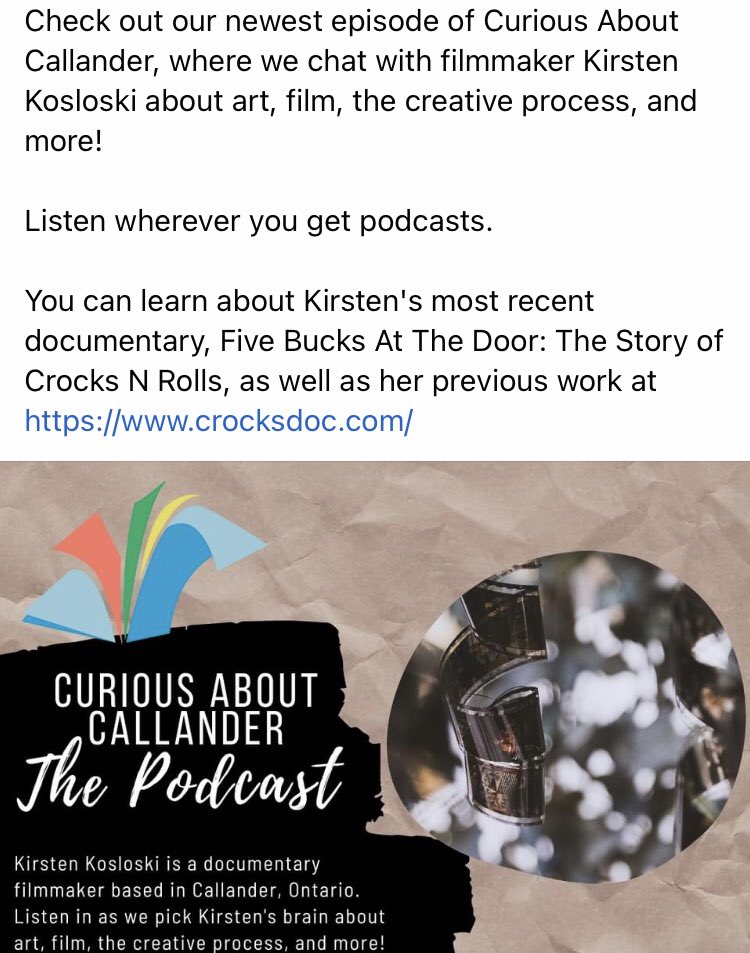 Check out our newest episode of Curious About Callander, where we chat with filmmaker Kirsten Kosloski about art, film, the creative process, and more!

Listen wherever you get podcasts.

You can learn about Kirsten's most recent documentary, Five Bucks At The Door: The Story of Crocks N Rolls, as well as her previous work at https://www.crocksdoc.com/

CURIOUS ABOUT CALLANDER
The Podcast

Kirsten Kosloski is a documentary filmmaker based in Callander, Ontario. Listen in as we pick Kirsten's brain about art, film, the creative process, and more!